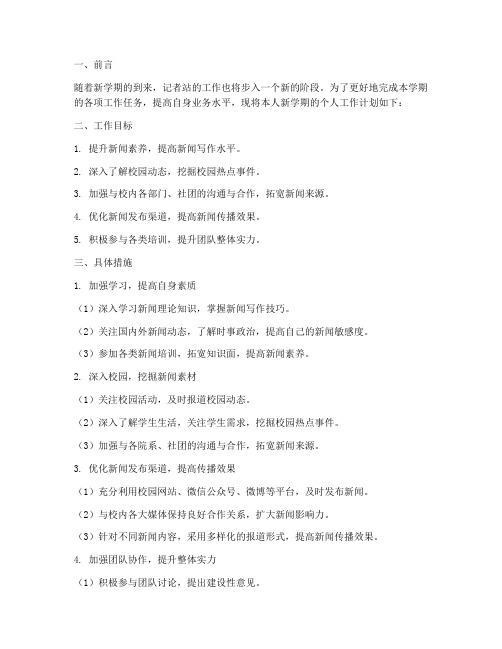 一、前言

随着新学期的到来，记者站的工作也将步入一个新的阶段。为了更好地完成本学期的各项工作任务，提高自身业务水平，现将本人新学期的个人工作计划如下：

二、工作目标

1. 提升新闻素养，提高新闻写作水平。

2. 深入了解校园动态，挖掘校园热点事件。

3. 加强与校内各部门、社团的沟通与合作，拓宽新闻来源。

4. 优化新闻发布渠道，提高新闻传播效果。

5. 积极参与各类培训，提升团队整体实力。

三、具体措施

1. 加强学习，提高自身素质

（1）深入学习新闻理论知识，掌握新闻写作技巧。

（2）关注国内外新闻动态，了解时事政治，提高自己的新闻敏感度。

（3）参加各类新闻培训，拓宽知识面，提高新闻素养。

2. 深入校园，挖掘新闻素材

（1）关注校园活动，及时报道校园动态。

（2）深入了解学生生活，关注学生需求，挖掘校园热点事件。

（3）加强与各院系、社团的沟通与合作，拓宽新闻来源。

3. 优化新闻发布渠道，提高传播效果

（1）充分利用校园网站、微信公众号、微博等平台，及时发布新闻。

（2）与校内各大媒体保持良好合作关系，扩大新闻影响力。

（3）针对不同新闻内容，采用多样化的报道形式，提高新闻传播效果。

4. 加强团队协作，提升整体实力

（1）积极参与团队讨论，提出建设性意见。